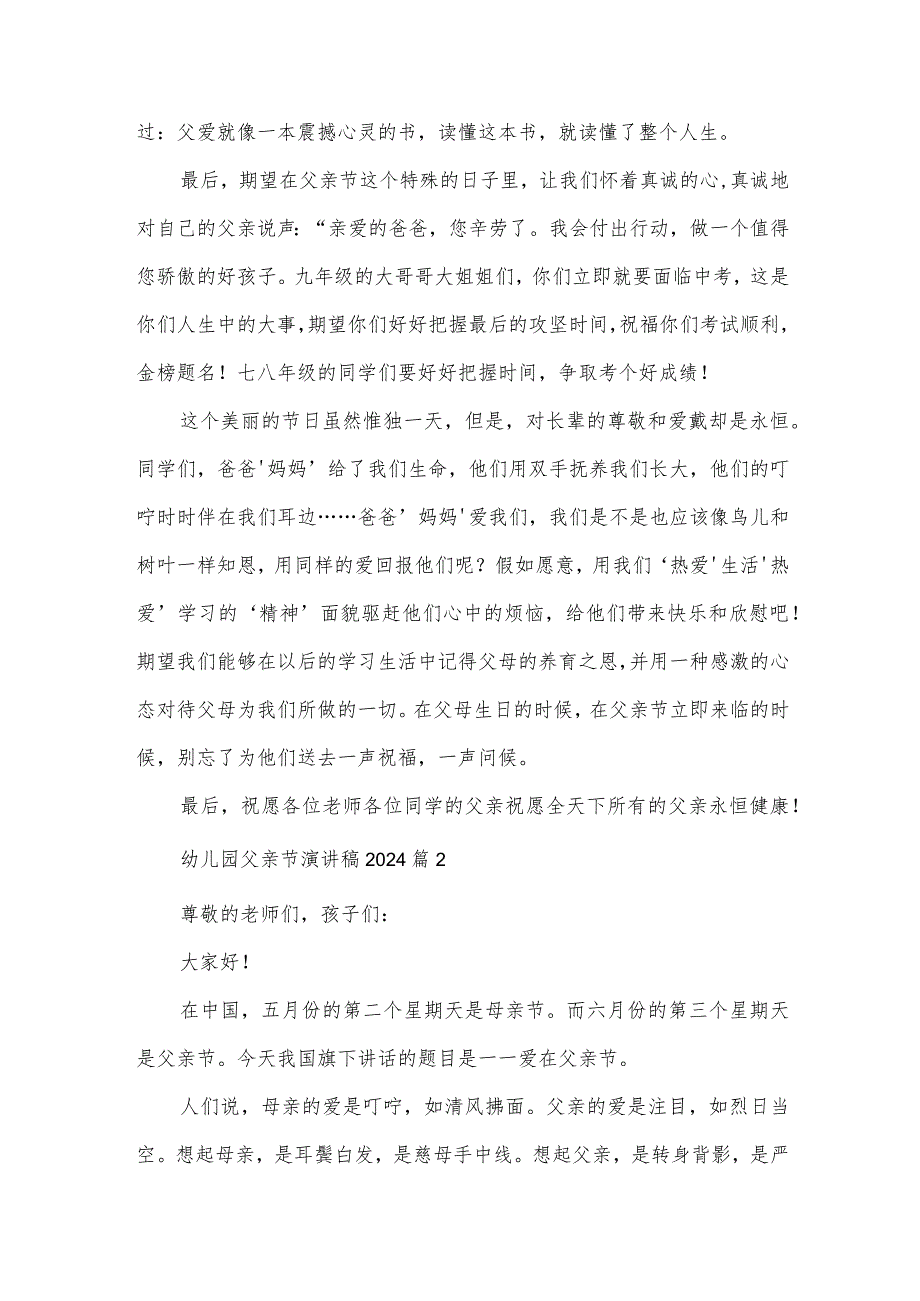 过：父爱就像一本震撼心灵的书，读懂这本书，就读懂了整个人生。

最后，期望在父亲节这个特殊的日子里，让我们怀着真诚的心,真诚地对自己的父亲说声：“亲爱的爸爸，您辛劳了。我会付出行动，做一个值得您骄傲的好孩子。九年级的大哥哥大姐姐们，你们立即就要面临中考，这是你们人生中的大事,期望你们好好把握最后的攻坚时间,祝福你们考试顺利,金榜题名！七八年级的同学们要好好把握时间，争取考个好成绩！

这个美丽的节日虽然惟独一天，但是，对长辈的尊敬和爱戴却是永恒。同学们，爸爸'妈妈’给了我们生命，他们用双手抚养我们长大，他们的叮咛时时伴在我们耳边……爸爸’妈妈'爱我们，我们是不是也应该像鸟儿和树叶一样知恩，用同样的爱回报他们呢？假如愿意，用我们‘热爱'生活'热爱’学习的‘精神’面貌驱赶他们心中的烦恼，给他们带来快乐和欣慰吧！期望我们能够在以后的学习生活中记得父母的养育之恩,并用一种感激的心态对待父母为我们所做的一切。在父母生日的时候，在父亲节立即来临的时候，别忘了为他们送去一声祝福，一声问候。

最后，祝愿各位老师各位同学的父亲祝愿全天下所有的父亲永恒健康！

幼儿园父亲节演讲稿2024篇2

尊敬的老师们，孩子们：

大家好！

在中国，五月份的第二个星期天是母亲节。而六月份的第三个星期天是父亲节。今天我国旗下讲话的题目是一一爱在父亲节。

人们说，母亲的爱是叮咛，如清风拂面。父亲的爱是注目，如烈日当空。想起母亲，是耳鬓白发，是慈母手中线。想起父亲，是转身背影，是严